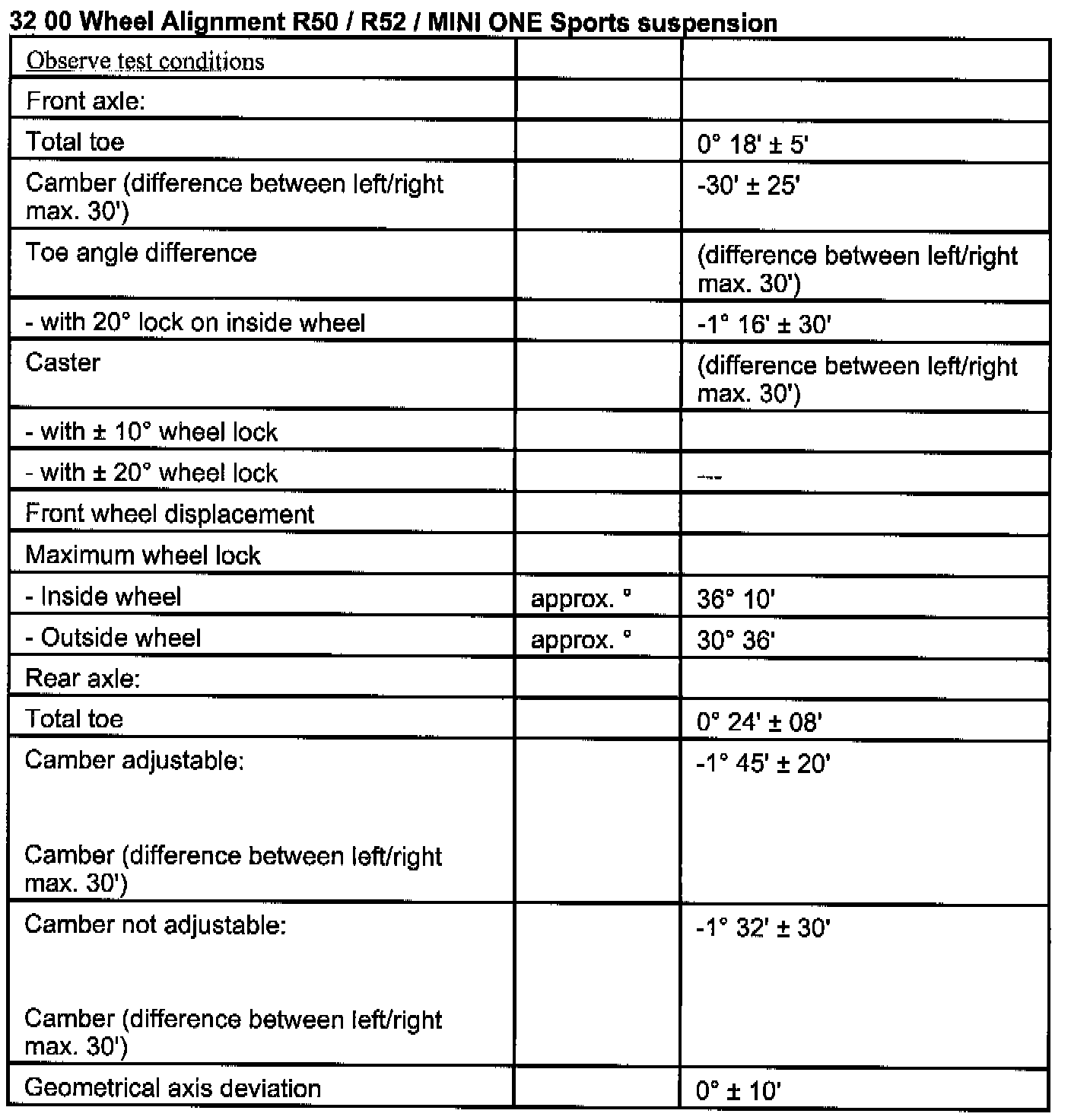 32 00 Wheel Alignment R50 / R52 / MINI ONE Sports suspension

| Observe test conditions | | |
|---|---|---|
| Front axle: | | |
| Total toe | | 0° 18' ± 5' |
| Camber (difference between left/right max. 30') | | -30' ± 25' |
| Toe angle difference | | (difference between left/right max. 30') |
| - with 20° lock on inside wheel | | -1° 16' ± 30' |
| Caster | | (difference between left/right max. 30') |
| - with ± 10° wheel lock | | |
| - with ± 20° wheel lock | | --- |
| Front wheel displacement | | |
| Maximum wheel lock | | |
| - Inside wheel | approx. ° | 36° 10' |
| - Outside wheel | approx. ° | 30° 36' |
| Rear axle: | | |
| Total toe | | 0° 24' ± 08' |
| Camber adjustable: Camber (difference between left/right max. 30') | | -1° 45' ± 20' |
| Camber not adjustable: Camber (difference between left/right max. 30') | | -1° 32' ± 30' |
| Geometrical axis deviation | | 0° ± 10' |